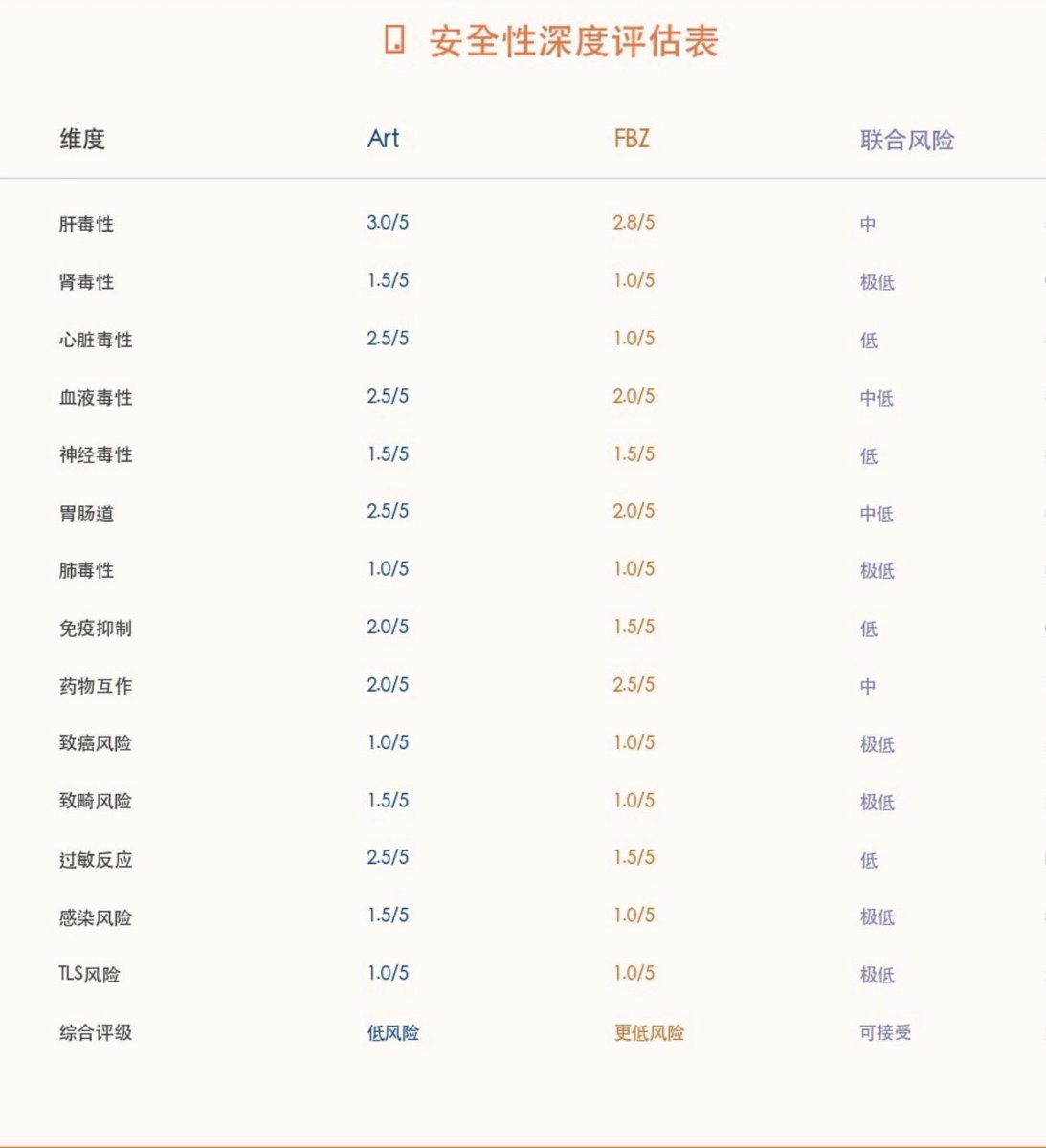 安全性深度评估表

| 维度 | Art | FBZ | 联合风险 |
|---|---|---|---|
| 肝毒性 | 3.0/5 | 2.8/5 | 中 |
| 肾毒性 | 1.5/5 | 1.0/5 | 极低 |
| 心脏毒性 | 2.5/5 | 1.0/5 | 低 |
| 血液毒性 | 2.5/5 | 2.0/5 | 中低 |
| 神经毒性 | 1.5/5 | 1.5/5 | 低 |
| 胃肠道 | 2.5/5 | 2.0/5 | 中低 |
| 肺毒性 | 1.0/5 | 1.0/5 | 极低 |
| 免疫抑制 | 2.0/5 | 1.5/5 | 低 |
| 药物互作 | 2.0/5 | 2.5/5 | 中 |
| 致癌风险 | 1.0/5 | 1.0/5 | 极低 |
| 致畸风险 | 1.5/5 | 1.0/5 | 极低 |
| 过敏反应 | 2.5/5 | 1.5/5 | 低 |
| 感染风险 | 1.5/5 | 1.0/5 | 极低 |
| TLS风险 | 1.0/5 | 1.0/5 | 极低 |
| 综合评级 | 低风险 | 更低风险 | 可接受 |